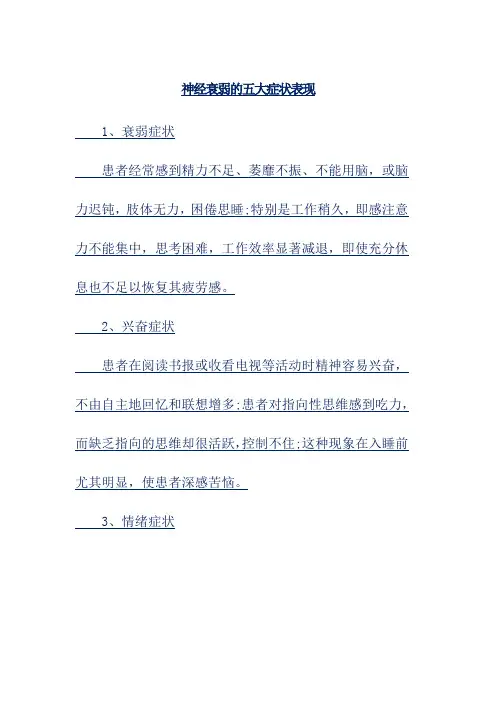 神经衰弱的五大症状表现

1、衰弱症状

患者经常感到精力不足、萎靡不振、不能用脑，或脑力迟钝，肢体无力，困倦思睡;特别是工作稍久，即感注意力不能集中，思考困难，工作效率显著减退，即使充分休息也不足以恢复其疲劳感。

2、兴奋症状

患者在阅读书报或收看电视等活动时精神容易兴奋，不由自主地回忆和联想增多;患者对指向性思维感到吃力，而缺乏指向的思维却很活跃，控制不住;这种现象在入睡前尤其明显，使患者深感苦恼。

3、情绪症状